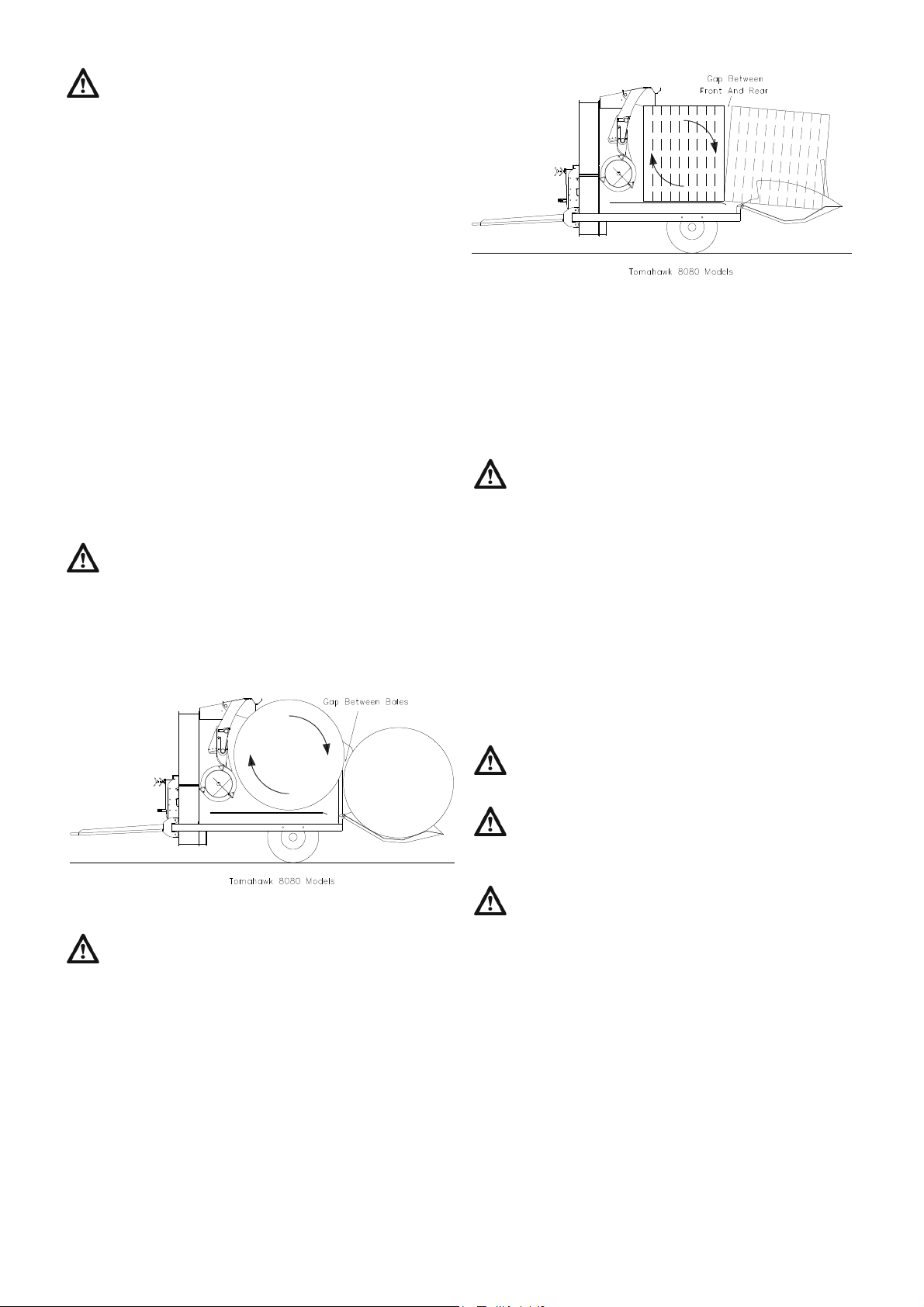 Gap Between Front And Rear

Tomahawk 8080 Models

Gap Between Bales

Tomahawk 8080 Models